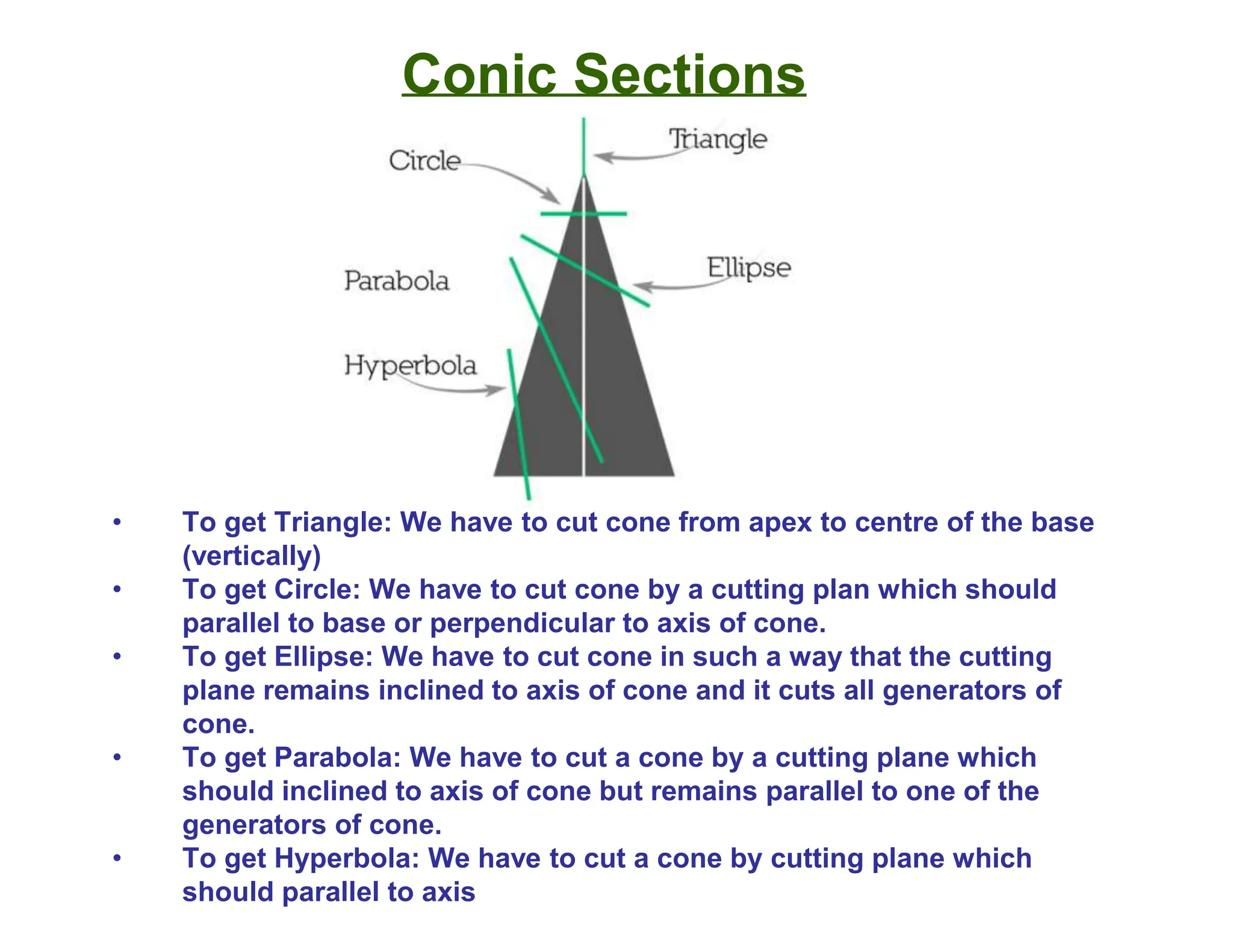 Conic Sections

Circle
Triangle
Parabola
Ellipse
Hyperbola

• To get Triangle: We have to cut cone from apex to centre of the base (vertically)
• To get Circle: We have to cut cone by a cutting plan which should parallel to base or perpendicular to axis of cone.
• To get Ellipse: We have to cut cone in such a way that the cutting plane remains inclined to axis of cone and it cuts all generators of cone.
• To get Parabola: We have to cut a cone by a cutting plane which should inclined to axis of cone but remains parallel to one of the generators of cone.
• To get Hyperbola: We have to cut a cone by cutting plane which should parallel to axis